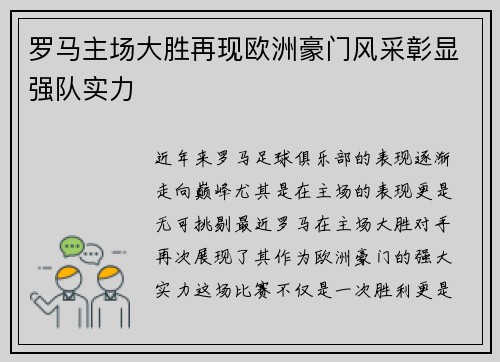 罗马主场大胜再现欧洲豪门风采彰显强队实力

近年来罗马足球俱乐部的表现逐渐走向巅峰尤其是在主场的表现更是无可挑剔最近罗马在主场大胜对手再次展现了其作为欧洲豪门的强大实力这场比赛不仅是一次胜利更是